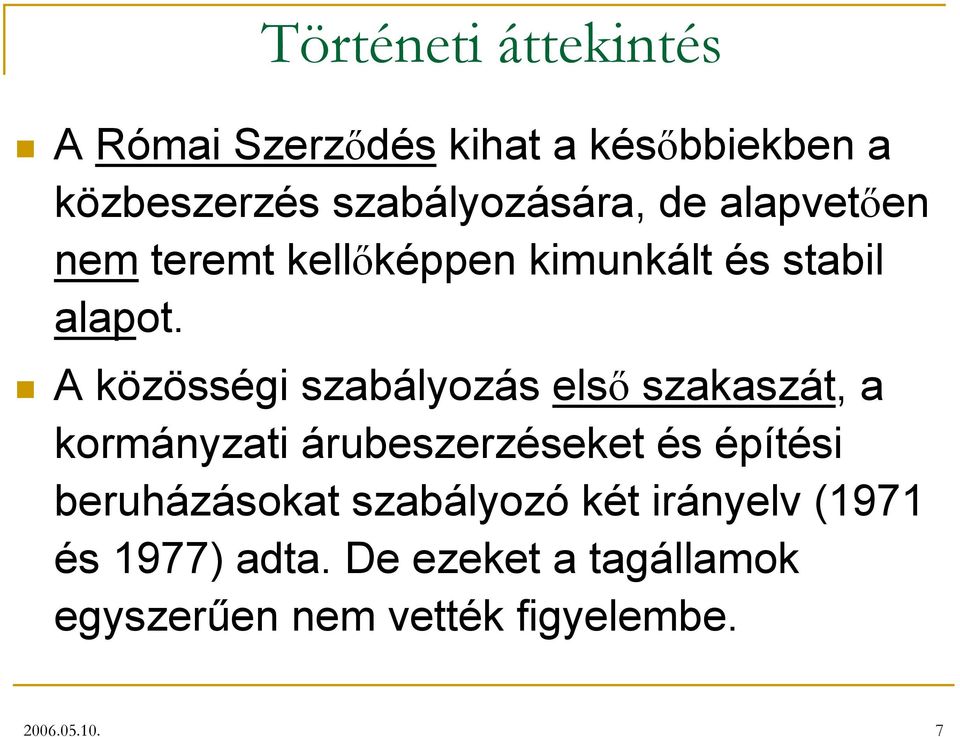 Történeti áttekintés

A Római Szerződés kihat a későbbiekben a közbeszerzés szabályozására, de alapvetően nem teremt kellőképpen kimunkált és stabil alapot.

A közösségi szabályozás első szakaszát, a kormányzati árubeszerzéseket és építési beruházásokat szabályozó két irányelv (1971 és 1977) adta. De ezeket a tagállamok egyszerűen nem vették figyelembe.

2006.05.10.

7